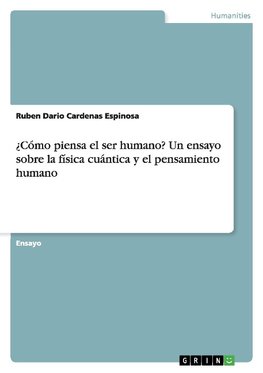 Humanities

Ruben Dario Cardenas Espinosa

¿Cómo piensa el ser humano? Un ensayo sobre la física cuántica y el pensamiento humano

Ensayo

GRIN